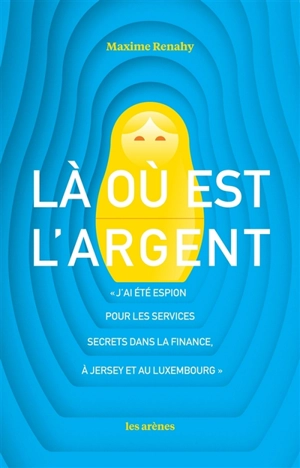 Maxime Renahy

LÀ OÙ EST L'ARGENT

« J'AI ÉTÉ ESPION POUR LES SERVICES SECRETS DANS LA FINANCE, À JERSEY ET AU LUXEMBOURG »

les arènes